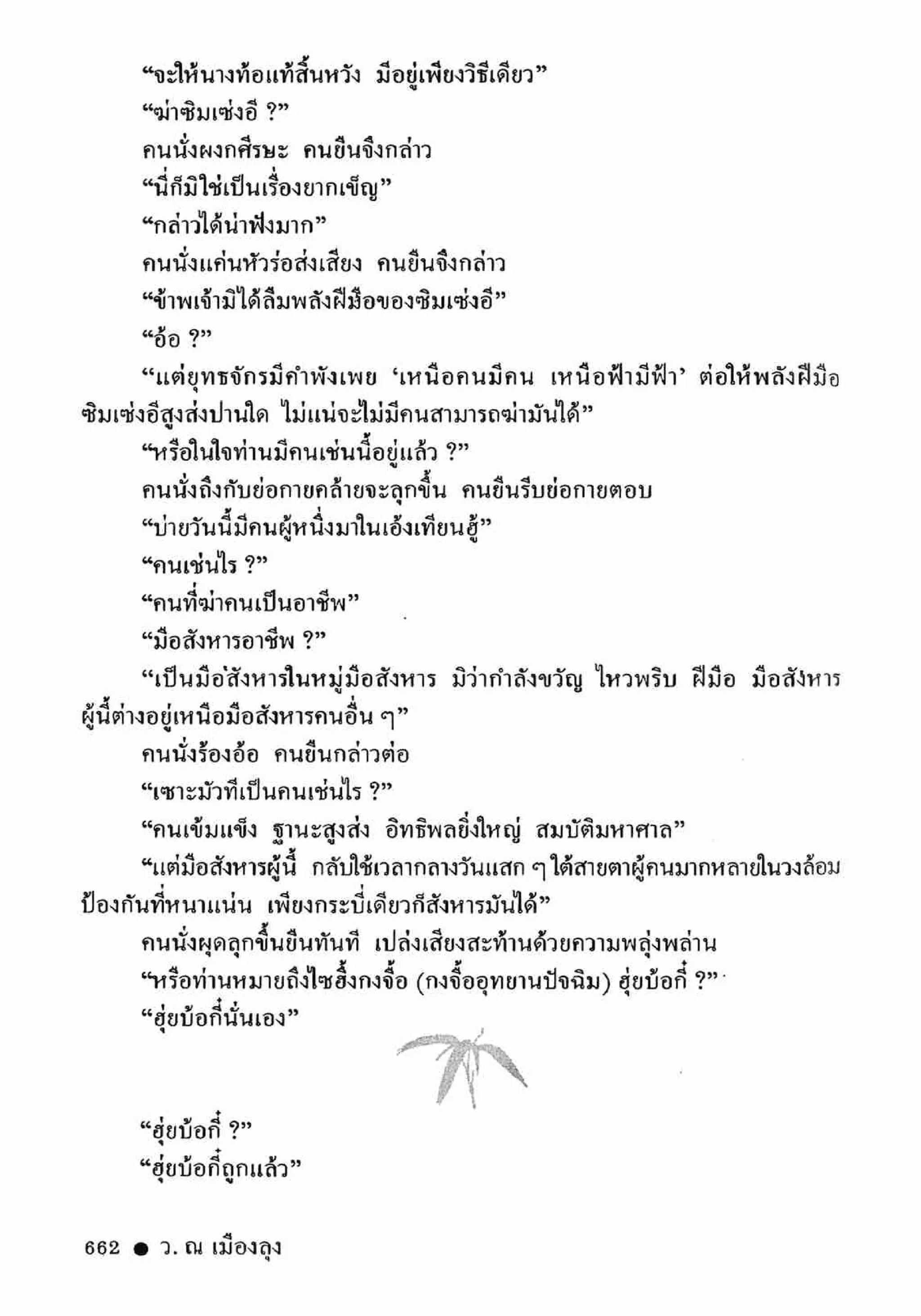 “จะให้นางท้อแท้สิ้นหวัง มีอยู่เพียงวิธีเดียว”

“ฆ่าซิมเซ่งอี ?”

คนนั่งผงกศีรษะ คนยืนจึงกล่าว

“นี่ก็มิใช่เป็นเรื่องยากเข็ญ”

“กล่าวได้น่าฟังมาก”

คนนั่งแค่นหัวร่อส่งเสียง คนยืนจึงกล่าว

“ข้าพเจ้ามิได้ลืมพลังฝีมือของซิมเซ่งอี”

“อ้อ ?”

“แต่ยุทธจักรมีคำพังเพย ‘เหนือคนมีคน เหนือฟ้ามีฟ้า’ ต่อให้พลังฝีมือซิมเซ่งอีสูงส่งปานใด ไม่แน่จะไม่มีคนสามารถฆ่ามันได้”

“หรือในใจท่านมีคนเช่นนี้อยู่แล้ว ?”

คนนั่งถึงกับย่อกายคล้ายจะลุกขึ้น คนยืนรีบย่อกายตอบ

“บ่ายวันนี้มีคนผู้หนึ่งมาในเอ้งเทียนฮู้”

“คนเช่นไร ?”

“คนที่ฆ่าคนเป็นอาชีพ”

“มือสังหารอาชีพ ?”

“เป็นมือสังหารในหมู่มือสังหาร มิว่ากำลังขวัญ ไหวพริบ ฝีมือ มือสังหารผู้นี้ต่างอยู่เหนือมือสังหารคนอื่น ๆ”

คนนั่งร้องอ้อ คนยืนกล่าวต่อ

“เซาะมัวทีเป็นคนเช่นไร ?”

“คนเข้มแข็ง ฐานะสูงส่ง อิทธิพลยิ่งใหญ่ สมบัติมหาศาล”

“แต่มือสังหารผู้นี้ กลับใช้เวลากลางวันแสก ๆ ใต้สายตาผู้คนมากหลายในวงล้อมป้องกันที่หนาแน่น เพียงกระบี่เดียวก็สังหารมันได้”

คนนั่งผุดลุกขึ้นยืนทันที เปล่งเสียงสะท้านด้วยความพลุ่งพล่าน

“หรือท่านหมายถึงไซฮึ้งกงจื้อ (กงจื้ออุทยานปัจฉิม) ฮุ่ยบ้อกี๋ ?”

“ฮุ่ยบ้อกี๋นั่นเอง”

“ฮุ่ยบ้อกี๋ ?”

“ฮุ่ยบ้อกี๋ถูกแล้ว”

662 ● ว. ณ เมืองลุง